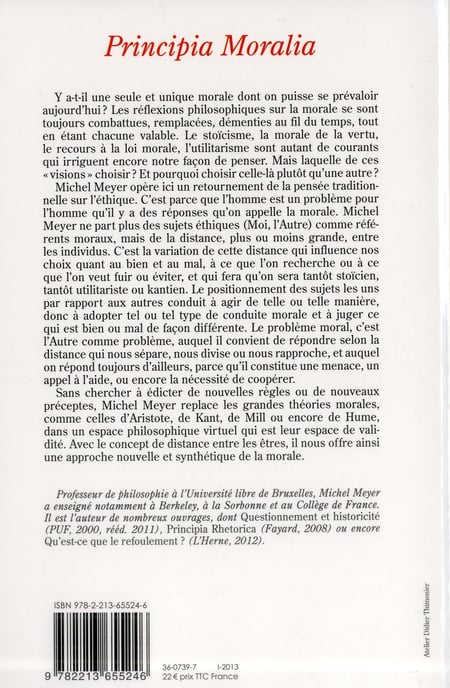 Principia Moralia

Y a-t-il une seule et unique morale dont on puisse se prévaloir aujourd'hui ? Les réflexions philosophiques sur la morale se sont toujours combattues, remplacées, démenties au fil du temps, tout en étant chacune valable. Le stoïcisme, la morale de la vertu, le recours à la loi morale, l'utilitarisme sont autant de courants qui irriguent encore notre façon de penser. Mais laquelle de ces « visions » choisir ? Et pourquoi choisir celle-là plutôt qu'une autre ?

Michel Meyer opère ici un retournement de la pensée traditionnelle sur l'éthique. C'est parce que l'homme est un problème pour l'homme qu'il y a des réponses qu'on appelle la morale. Michel Meyer ne part plus des sujets éthiques (Moi, l'Autre) comme référents moraux, mais de la distance, plus ou moins grande, entre les individus. C'est la variation de cette distance qui influence nos choix quant au bien et au mal, à ce que l'on recherche ou à ce que l'on veut fuir ou éviter, et qui fera qu'on sera tantôt stoïcien, tantôt utilitariste ou kantien. Le positionnement des sujets les uns par rapport aux autres conduit à agir de telle ou telle manière, donc à adopter tel ou tel type de conduite morale et à juger ce qui est bien ou mal de façon différente. Le problème moral, c'est l'Autre comme problème, auquel il convient de répondre selon la distance qui nous sépare, nous divise ou nous rapproche, et auquel on répond toujours d'ailleurs, parce qu'il constitue une menace, un appel à l'aide, ou encore la nécessité de coopérer.

Sans chercher à édicter de nouvelles règles ou de nouveaux préceptes, Michel Meyer replace les grandes théories morales, comme celles d'Aristote, de Kant, de Mill ou encore de Hume, dans un espace philosophique virtuel qui est leur espace de validité. Avec le concept de distance entre les êtres, il nous offre ainsi une approche nouvelle et synthétique de la morale.

Professeur de philosophie à l'Université libre de Bruxelles, Michel Meyer a enseigné notamment à Berkeley, à la Sorbonne et au Collège de France. Il est l'auteur de nombreux ouvrages, dont Questionnement et historicité (PUF, 2000, rééd. 2011), Principia Rhetorica (Fayard, 2008) ou encore Qu'est-ce que le refoulement ? (L'Herne, 2012).

ISBN 978-2-213-65524-6

9 782213 655246

36-0739-7 I-2013
22 € prix TTC France

Atelier Didier Thimonier